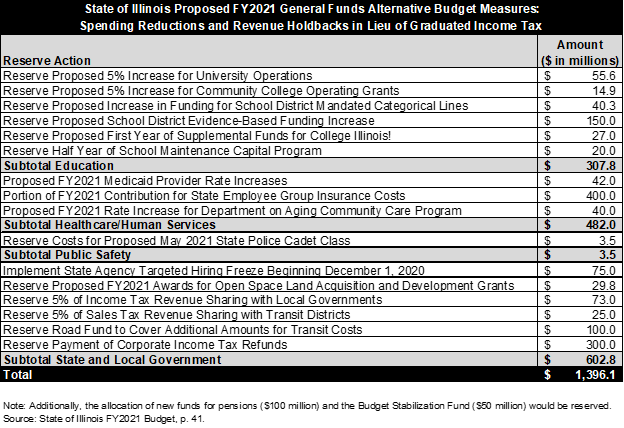 State of Illinois Proposed FY2021 General Funds Alternative Budget Measures: Spending Reductions and Revenue Holdbacks in Lieu of Graduated Income Tax

| Reserve Action | Amount ($ in millions) |
|---|---|
| Reserve Proposed 5% Increase for University Operations | $ 55.6 |
| Reserve Proposed 5% Increase for Community College Operating Grants | $ 14.9 |
| Reserve Proposed Increase in Funding for School District Mandated Categorical Lines | $ 40.3 |
| Reserve Proposed School District Evidence-Based Funding Increase | $ 150.0 |
| Reserve Proposed First Year of Supplemental Funds for College Illinois! | $ 27.0 |
| Reserve Half Year of School Maintenance Capital Program | $ 20.0 |
| Subtotal Education | $ 307.8 |
| Proposed FY2021 Medicaid Provider Rate Increases | $ 42.0 |
| Portion of FY2021 Contribution for State Employee Group Insurance Costs | $ 400.0 |
| Proposed FY2021 Rate Increase for Department on Aging Community Care Program | $ 40.0 |
| Subtotal Healthcare/Human Services | $ 482.0 |
| Reserve Costs for Proposed May 2021 State Police Cadet Class | $ 3.5 |
| Subtotal Public Safety | $ 3.5 |
| Implement State Agency Targeted Hiring Freeze Beginning December 1, 2020 | $ 75.0 |
| Reserve Proposed FY2021 Awards for Open Space Land Acquisition and Development Grants | $ 29.8 |
| Reserve 5% of Income Tax Revenue Sharing with Local Governments | $ 73.0 |
| Reserve 5% of Sales Tax Revenue Sharing with Transit Districts | $ 25.0 |
| Reserve Road Fund to Cover Additional Amounts for Transit Costs | $ 100.0 |
| Reserve Payment of Corporate Income Tax Refunds | $ 300.0 |
| Subtotal State and Local Government | $ 602.8 |
| Total | $ 1,396.1 |

Note: Additionally, the allocation of new funds for pensions ($100 million) and the Budget Stabilization Fund ($50 million) would be reserved.
Source: State of Illinois FY2021 Budget, p. 41.